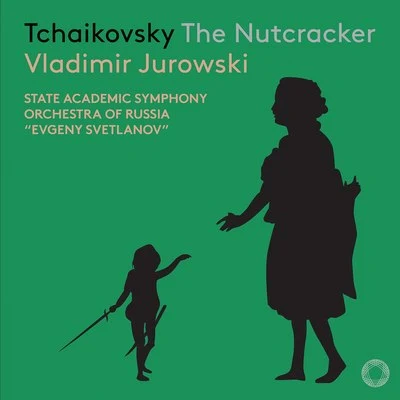 Tchaikovsky The Nutcracker
Vladimir Jurowski

STATE ACADEMIC SYMPHONY ORCHESTRA OF RUSSIA "EVGENY SVETLANOV"